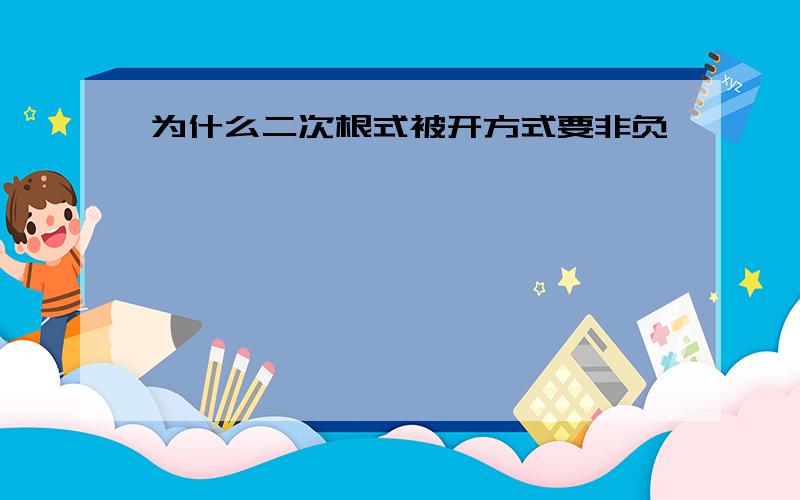 为什么二次根式被开方式要非负

xyz